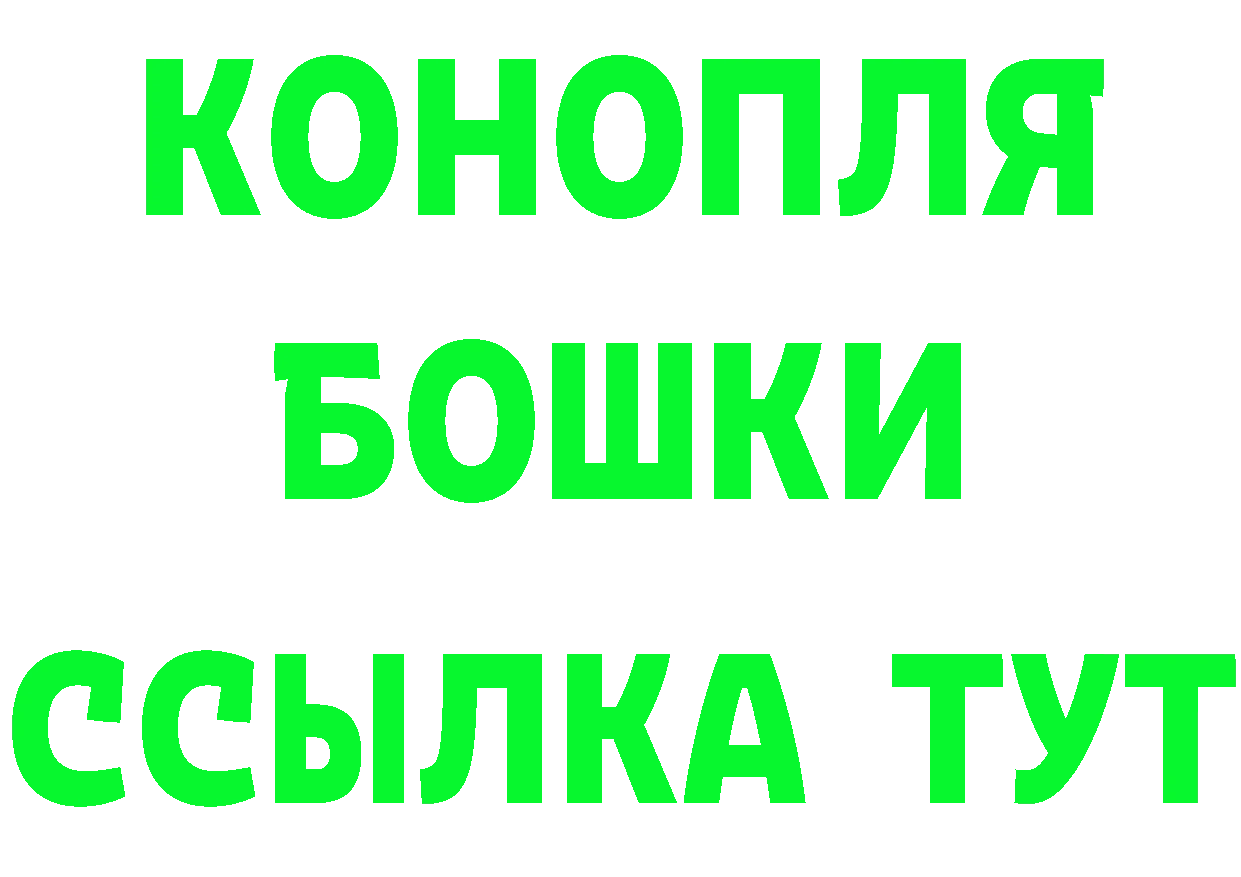 КОНОПЛЯ
БОШКИ
ССЫЛКА ТУТ